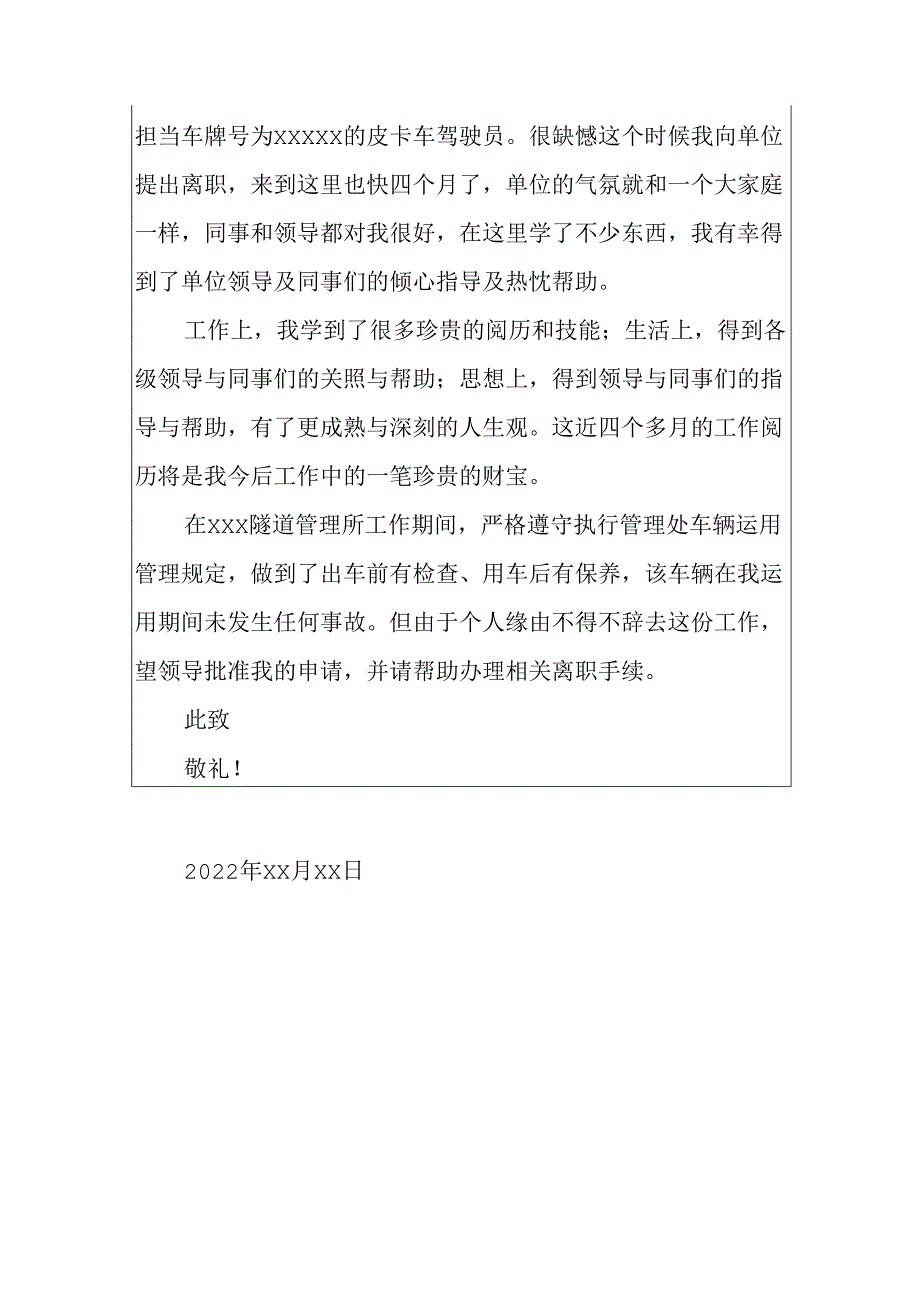 担当车牌号为xxxxx的皮卡车驾驶员。很缺憾这个时候我向单位提出离职，来到这里也快四个月了，单位的气氛就和一个大家庭一样，同事和领导都对我很好，在这里学了不少东西，我有幸得到了单位领导及同事们的倾心指导及热忱帮助。

工作上，我学到了很多珍贵的阅历和技能；生活上，得到各级领导与同事们的关照与帮助；思想上，得到领导与同事们的指导与帮助，有了更成熟与深刻的人生观。这近四个多月的工作阅历将是我今后工作中的一笔珍贵的财宝。

在xxx隧道管理所工作期间，严格遵守执行管理处车辆运用管理规定，做到了出车前有检查、用车后有保养，该车辆在我运用期间未发生任何事故。但由于个人缘由不得不辞去这份工作，望领导批准我的申请，并请帮助办理相关离职手续。

此致

敬礼！

2022年xx月xx日